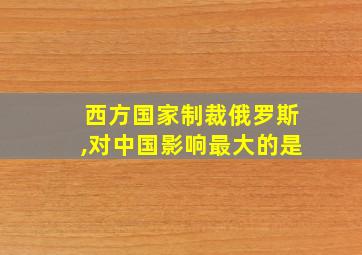 西方国家制裁俄罗斯,对中国影响最大的是